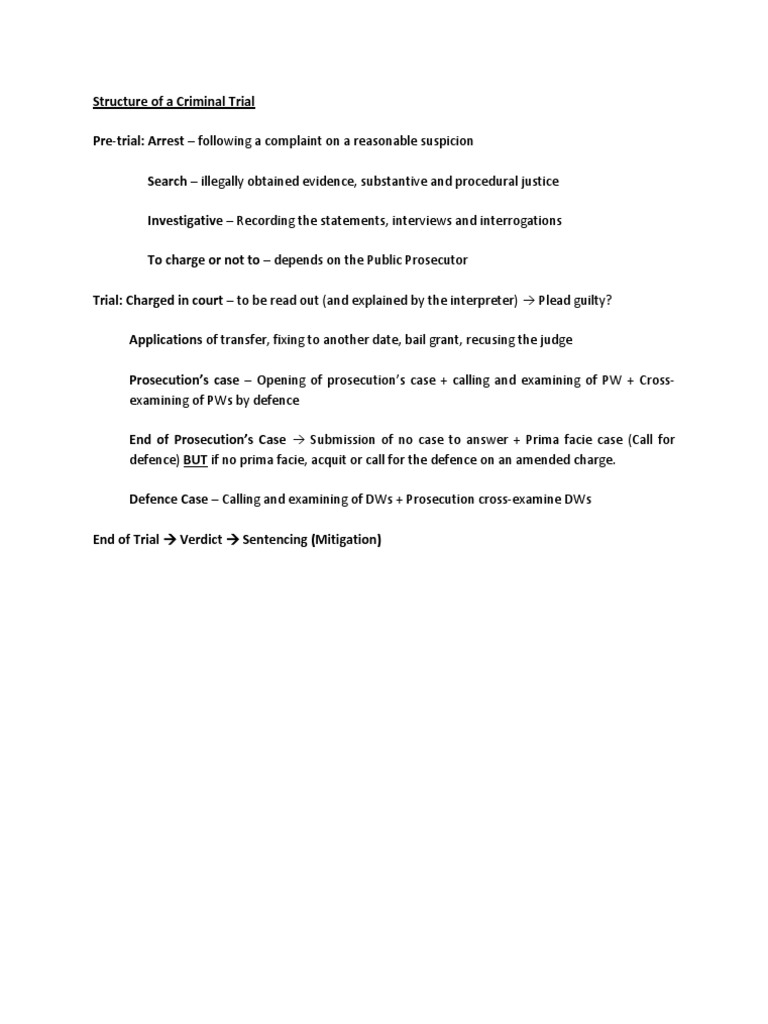 Structure of a Criminal Trial

Pre-trial: Arrest – following a complaint on a reasonable suspicion

Search – illegally obtained evidence, substantive and procedural justice

Investigative – Recording the statements, interviews and interrogations

To charge or not to – depends on the Public Prosecutor

Trial: Charged in court – to be read out (and explained by the interpreter) → Plead guilty?

Applications of transfer, fixing to another date, bail grant, recusing the judge

Prosecution's case – Opening of prosecution's case + calling and examining of PW + Cross-examining of PWs by defence

End of Prosecution's Case → Submission of no case to answer + Prima facie case (Call for defence) BUT if no prima facie, acquit or call for the defence on an amended charge.

Defence Case – Calling and examining of DWs + Prosecution cross-examine DWs

End of Trial → Verdict → Sentencing (Mitigation)